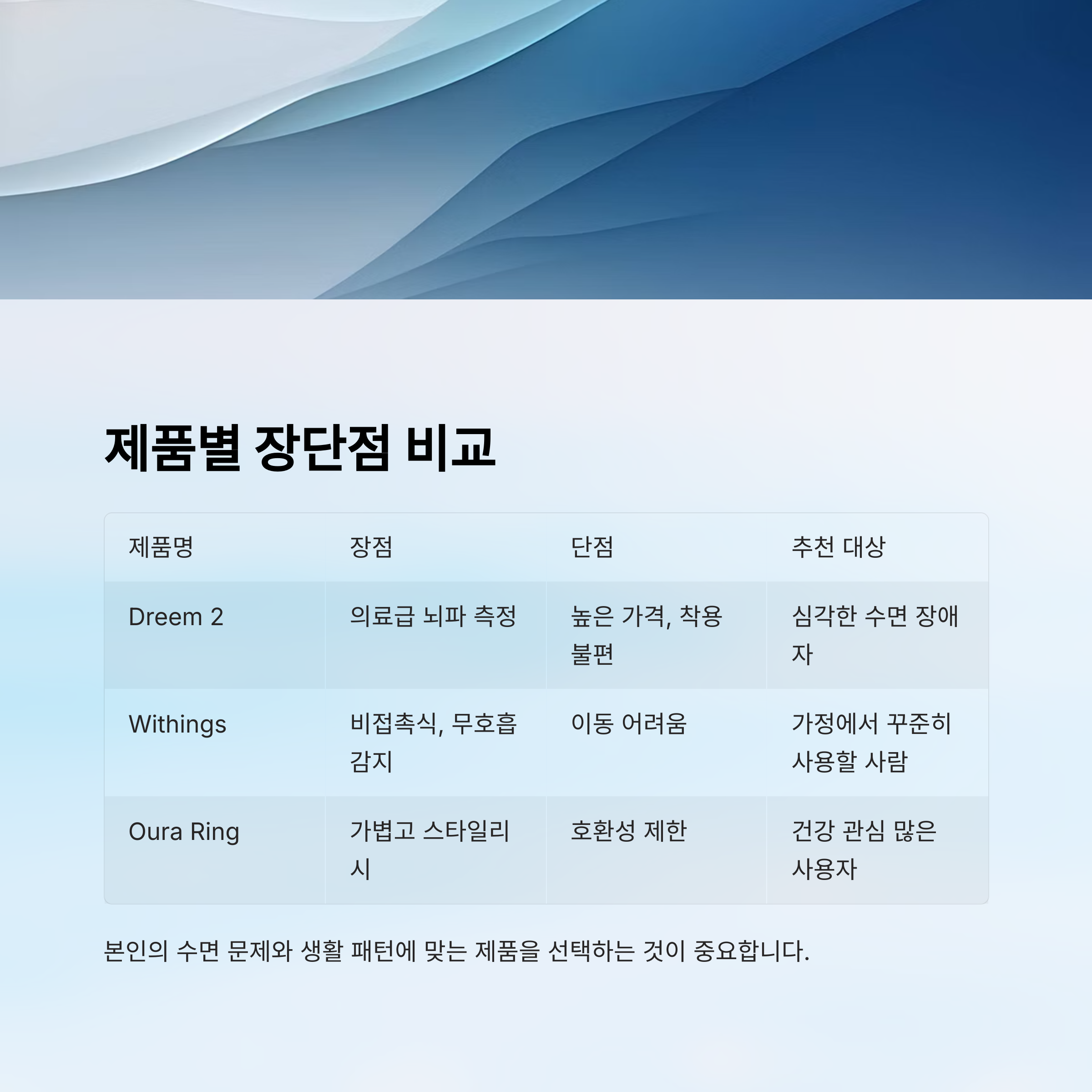 제품별 장단점 비교

| 제품명 | 장점 | 단점 | 추천 대상 |
|---|---|---|---|
| Dreem 2 | 의료급 뇌파 측정 | 높은 가격, 착용 불편 | 심각한 수면 장애자 |
| Withings | 비접촉식, 무호흡 감지 | 이동 어려움 | 가정에서 꾸준히 사용할 사람 |
| Oura Ring | 가볍고 스타일리시 | 호환성 제한 | 건강 관심 많은 사용자 |

본인의 수면 문제와 생활 패턴에 맞는 제품을 선택하는 것이 중요합니다.